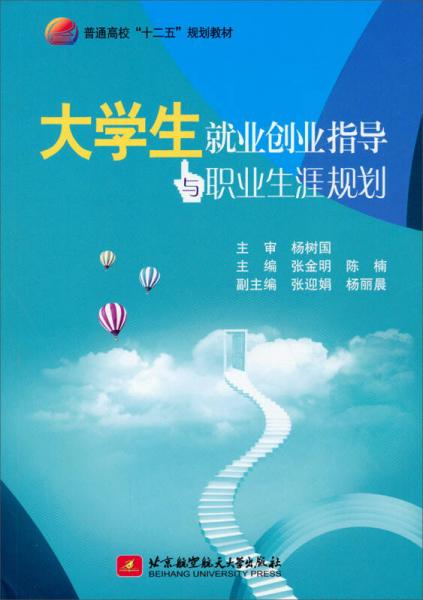 普通高校“十二五”规划教材

大学生就业创业指导与职业生涯规划

主 审 杨树国
主 编 张金明 陈 楠
副主编 张迎娟 杨丽晨

北京航空航天大学出版社
BEIHANG UNIVERSITY PRESS